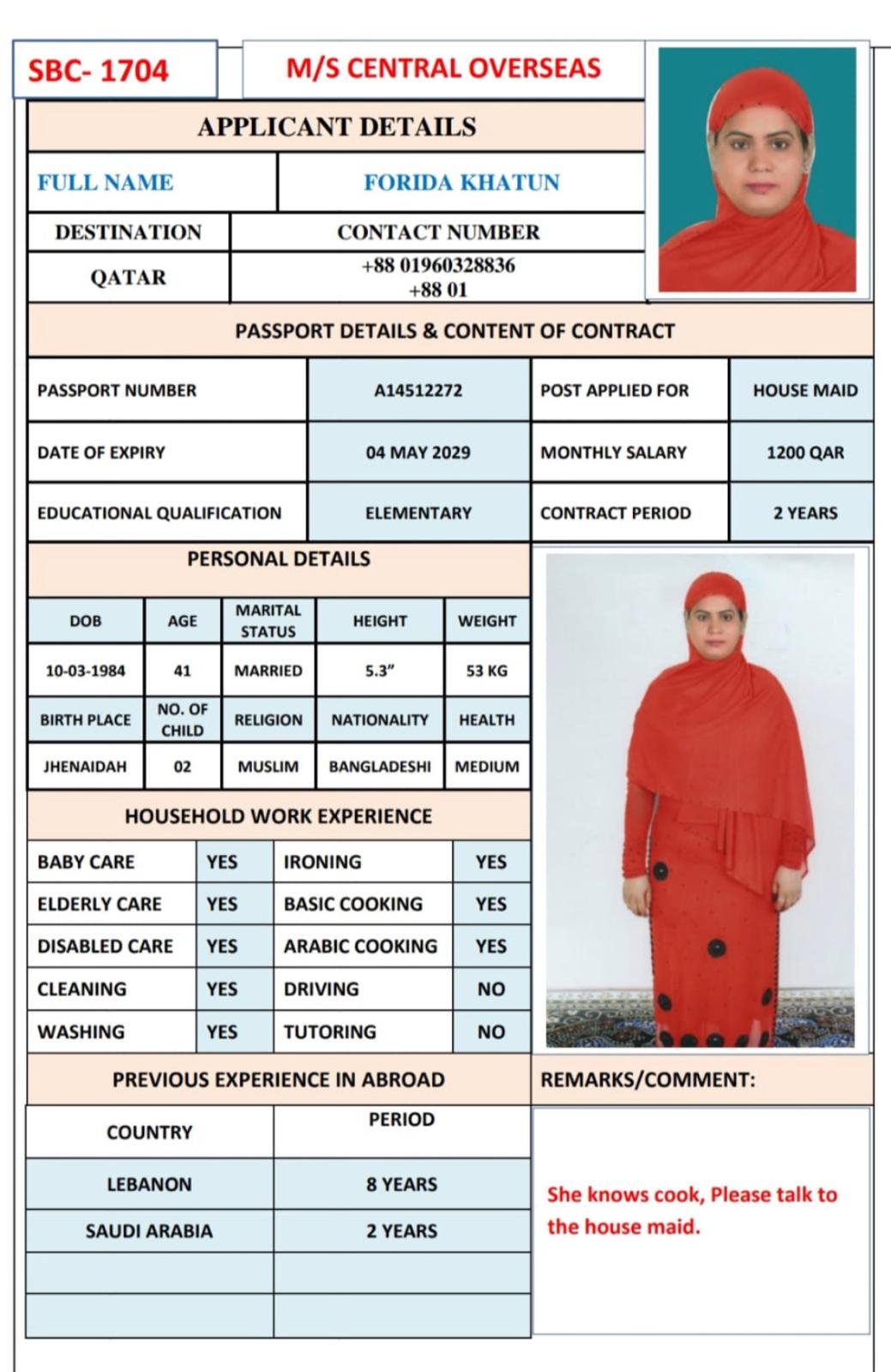 SBC- 1704

M/S CENTRAL OVERSEAS

APPLICANT DETAILS

| FULL NAME | FORIDA KHATUN |
|---|---|
| DESTINATION | CONTACT NUMBER |
| QATAR | +88 01960328836 +88 01 |

PASSPORT DETAILS & CONTENT OF CONTRACT

| PASSPORT NUMBER | A14512272 | POST APPLIED FOR | HOUSE MAID |
|---|---|---|---|
| DATE OF EXPIRY | 04 MAY 2029 | MONTHLY SALARY | 1200 QAR |
| EDUCATIONAL QUALIFICATION | ELEMENTARY | CONTRACT PERIOD | 2 YEARS |

PERSONAL DETAILS

| DOB | AGE | MARITAL STATUS | HEIGHT | WEIGHT |
|---|---|---|---|---|
| 10-03-1984 | 41 | MARRIED | 5.3" | 53 KG |
| BIRTH PLACE | NO. OF CHILD | RELIGION | NATIONALITY | HEALTH |
| JHENAIDAH | 02 | MUSLIM | BANGLADESHI | MEDIUM |

HOUSEHOLD WORK EXPERIENCE

| BABY CARE | YES | IRONING | YES |
|---|---|---|---|
| ELDERLY CARE | YES | BASIC COOKING | YES |
| DISABLED CARE | YES | ARABIC COOKING | YES |
| CLEANING | YES | DRIVING | NO |
| WASHING | YES | TUTORING | NO |

PREVIOUS EXPERIENCE IN ABROAD

| COUNTRY | PERIOD |
|---|---|
| LEBANON | 8 YEARS |
| SAUDI ARABIA | 2 YEARS |
| | |
| | |

REMARKS/COMMENT:

She knows cook, Please talk to the house maid.